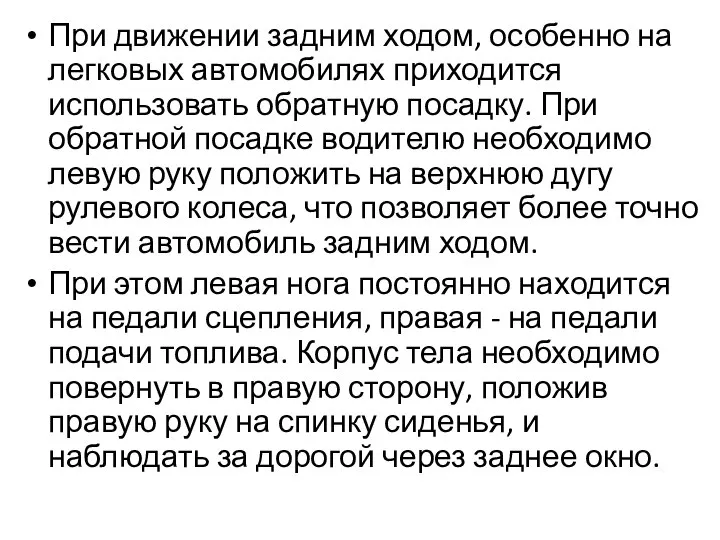 • При движении задним ходом, особенно на легковых автомобилях приходится использовать обратную посадку. При обратной посадке водителю необходимо левую руку положить на верхнюю дугу рулевого колеса, что позволяет более точно вести автомобиль задним ходом.

• При этом левая нога постоянно находится на педали сцепления, правая - на педали подачи топлива. Корпус тела необходимо повернуть в правую сторону, положив правую руку на спинку сиденья, и наблюдать за дорогой через заднее окно.